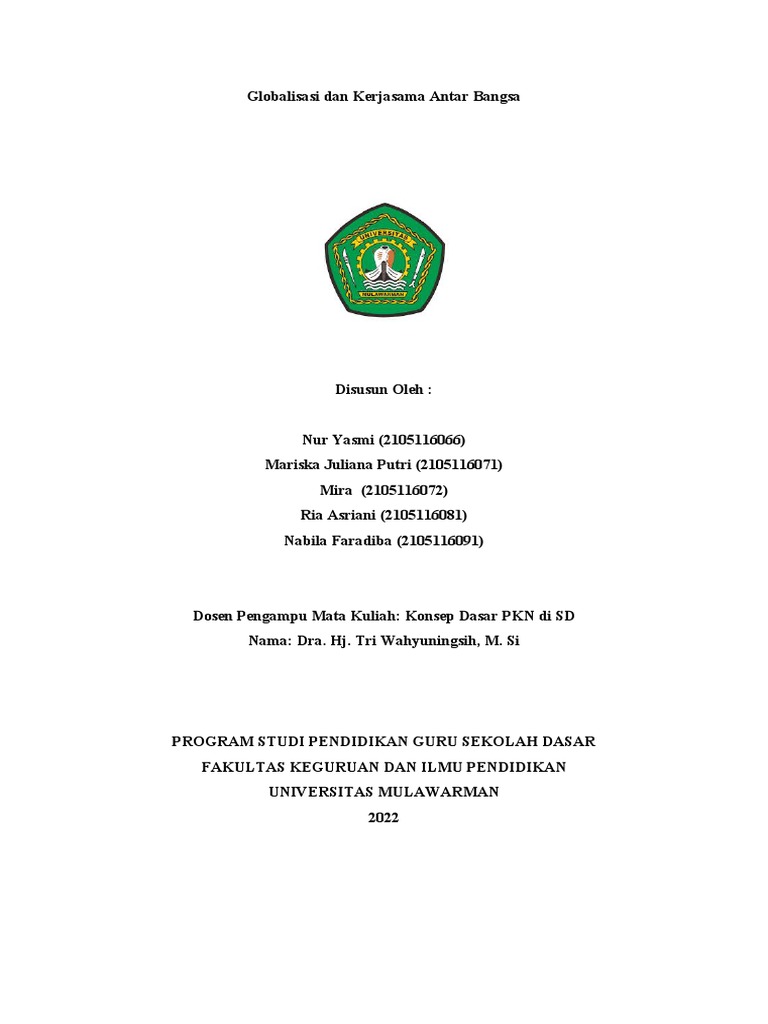 Globalisasi dan Kerjasama Antar Bangsa

UNIVERSITAS
MULAWARMAN

Disusun Oleh :

Nur Yasmi (2105116066)
Mariska Juliana Putri (2105116071)
Mira (2105116072)
Ria Asriani (2105116081)
Nabila Faradiba (2105116091)

Dosen Pengampu Mata Kuliah: Konsep Dasar PKN di SD
Nama: Dra. Hj. Tri Wahyuningsih, M. Si

PROGRAM STUDI PENDIDIKAN GURU SEKOLAH DASAR
FAKULTAS KEGURUAN DAN ILMU PENDIDIKAN
UNIVERSITAS MULAWARMAN
2022